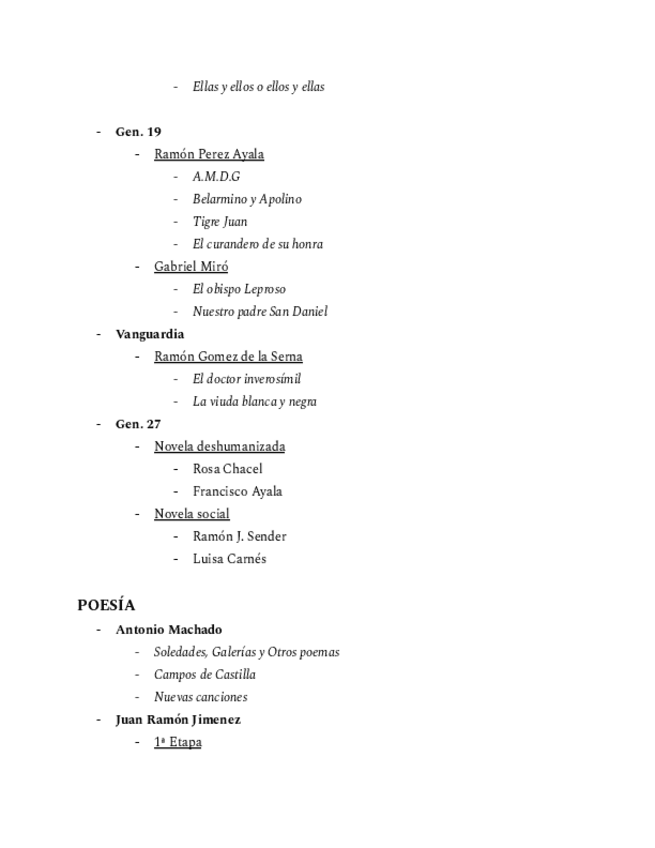 - Ellas y ellos o ellos y ellas

- Gen. 19
  - Ramón Perez Ayala
    - A.M.D.G
    - Belarmino y Apolino
    - Tigre Juan
    - El curandero de su honra
  - Gabriel Miró
    - El obispo Leproso
    - Nuestro padre San Daniel
- Vanguardia
  - Ramón Gomez de la Serna
    - El doctor inverosímil
    - La viuda blanca y negra
- Gen. 27
  - Novela deshumanizada
    - Rosa Chacel
    - Francisco Ayala
  - Novela social
    - Ramón J. Sender
    - Luisa Carnés

POESÍA

- Antonio Machado
  - Soledades, Galerías y Otros poemas
  - Campos de Castilla
  - Nuevas canciones
- Juan Ramón Jimenez
  - 1ª Etapa